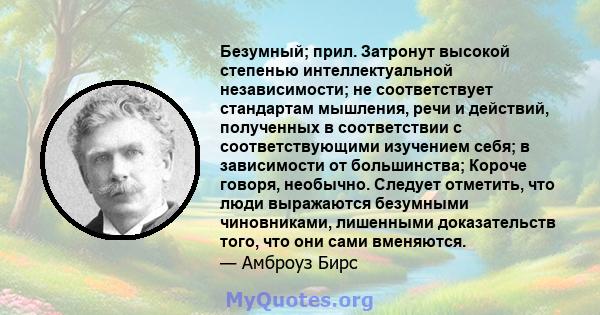 Безумный; прил. Затронут высокой степенью интеллектуальной независимости; не соответствует стандартам мышления, речи и действий, полученных в соответствии с соответствующими изучением себя; в зависимости от большинства; Короче говоря, необычно. Следует отметить, что люди выражаются безумными чиновниками, лишенными доказательств того, что они сами вменяются.
— Амброуз Бирс

MyQuotes.org